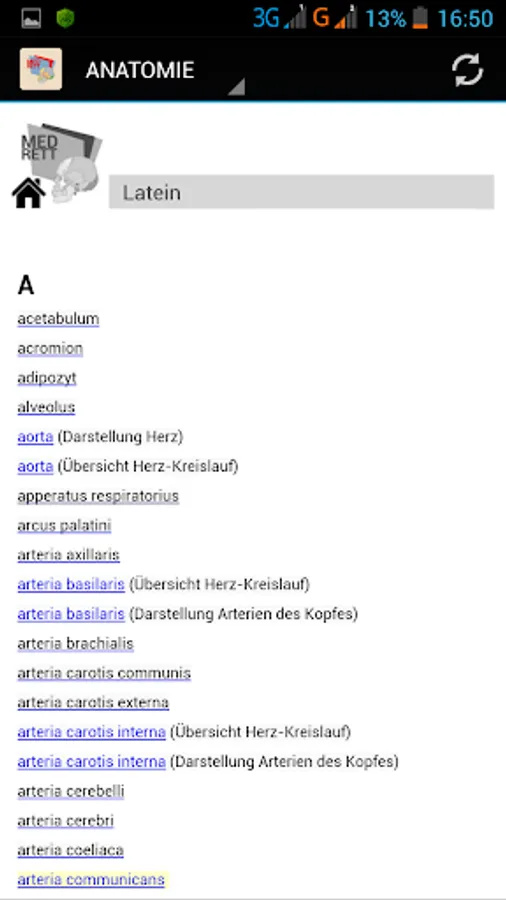 3G G 13% 16:50

ANATOMIE

MED RETT

Latein

A

acetabulum

acromion

adipozyt

alveolus

aorta (Darstellung Herz)

aorta (Übersicht Herz-Kreislauf)

apperatus respiratorius

arcus palatini

arteria axillaris

arteria basilaris (Übersicht Herz-Kreislauf)

arteria basilaris (Darstellung Arterien des Kopfes)

arteria brachialis

arteria carotis communis

arteria carotis externa

arteria carotis interna (Übersicht Herz-Kreislauf)

arteria carotis interna (Darstellung Arterien des Kopfes)

arteria cerebelli

arteria cerebri

arteria coeliaca

arteria communicans